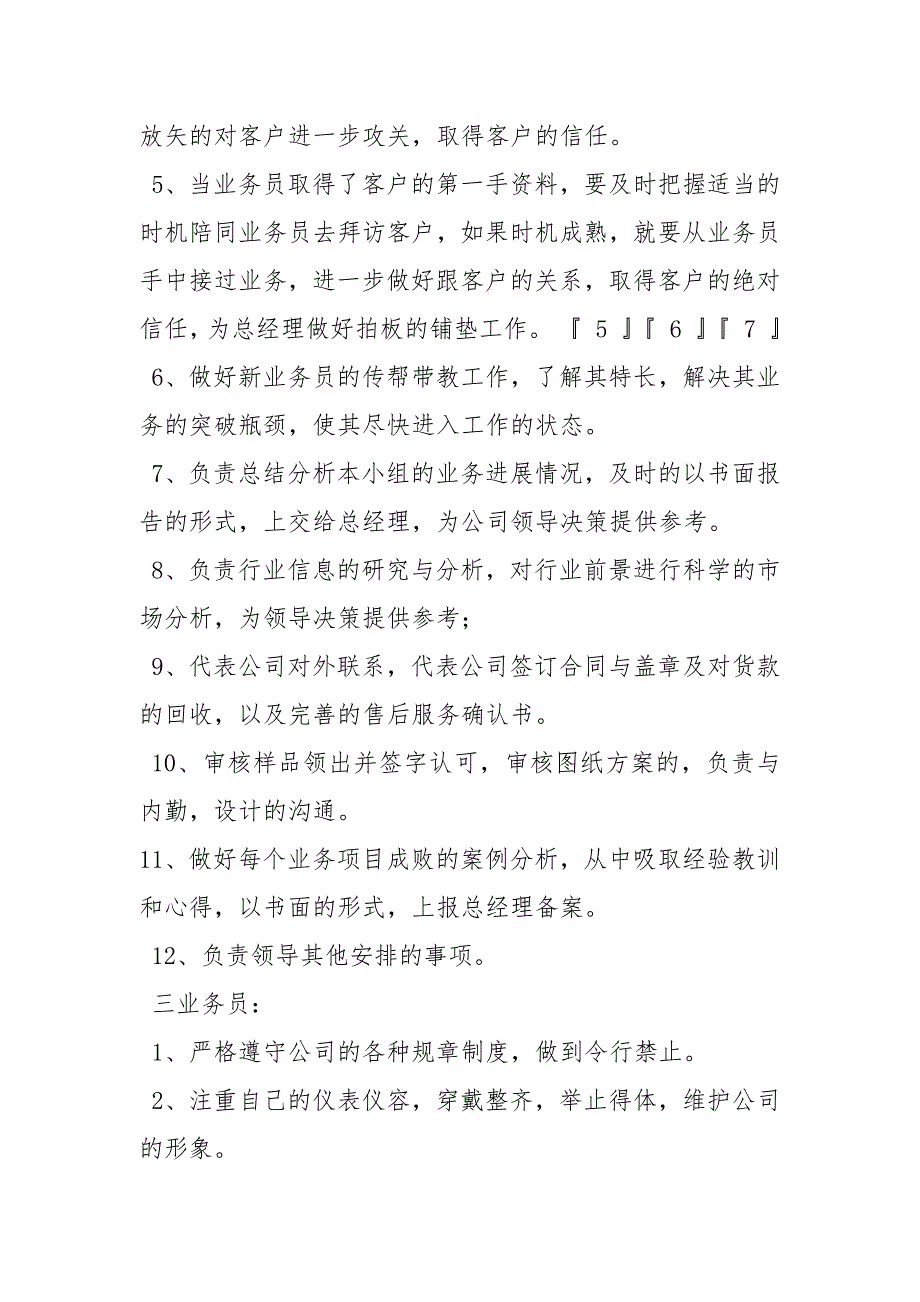 放矢的对客户进一步攻关，取得客户的信任。

5、当业务员取得了客户的第一手资料，要及时把握适当的时机陪同业务员去拜访客户，如果时机成熟，就要从业务员手中接过业务，进一步做好跟客户的关系，取得客户的绝对信任，为总经理做好拍板的铺垫工作。『5』『6』『7』

6、做好新业务员的传帮带教工作，了解其特长，解决其业务的突破瓶颈，使其尽快进入工作的状态。

7、负责总结分析本小组的业务进展情况，及时的以书面报告的形式，上交给总经理，为公司领导决策提供参考。

8、负责行业信息的研究与分析，对行业前景进行科学的市场分析，为领导决策提供参考；

9、代表公司对外联系，代表公司签订合同与盖章及对货款的回收，以及完善的售后服务确认书。

10、审核样品领出并签字认可，审核图纸方案的，负责与内勤，设计的沟通。

11、做好每个业务项目成败的案例分析，从中吸取经验教训和心得，以书面的形式，上报总经理备案。

12、负责领导其他安排的事项。

三业务员：

1、严格遵守公司的各种规章制度，做到令行禁止。

2、注重自己的仪表仪容，穿戴整齐，举止得体，维护公司的形象。